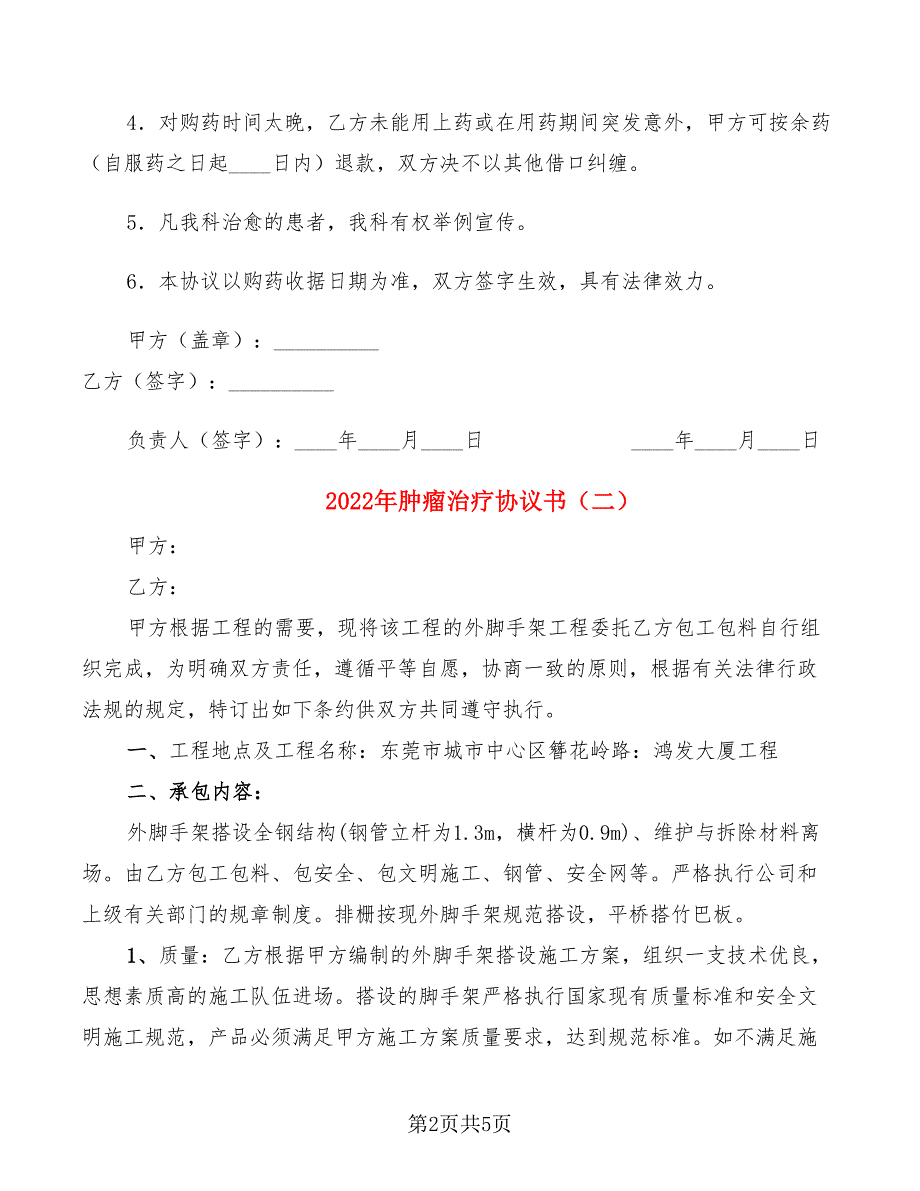 4．对购药时间太晚，乙方未能用上药或在用药期间突发意外，甲方可按余药（自服药之日起____日内）退款，双方决不以其他借口纠缠。

5．凡我科治愈的患者，我科有权举例宣传。

6．本协议以购药收据日期为准，双方签字生效，具有法律效力。

甲方（盖章）：__________

乙方（签字）：__________

负责人（签字）：____年____月____日　　　　____年____月____日

2022年肿瘤治疗协议书（二）

甲方：

乙方：

甲方根据工程的需要，现将该工程的外脚手架工程委托乙方包工包料自行组织完成，为明确双方责任，遵循平等自愿，协商一致的原则，根据有关法律行政法规的规定，特订出如下条约供双方共同遵守执行。

一、工程地点及工程名称：东莞市城市中心区簪花岭路：鸿发大厦工程

二、承包内容：

外脚手架搭设全钢结构(钢管立杆为1.3m，横杆为0.9m)、维护与拆除材料离场。由乙方包工包料、包安全、包文明施工、钢管、安全网等。严格执行公司和上级有关部门的规章制度。排栅按现外脚手架规范搭设，平桥搭竹巴板。

1、质量：乙方根据甲方编制的外脚手架搭设施工方案，组织一支技术优良，思想素质高的施工队伍进场。搭设的脚手架严格执行国家现有质量标准和安全文明施工规范，产品必须满足甲方施工方案质量要求，达到规范标准。如不满足施

第2页共5页